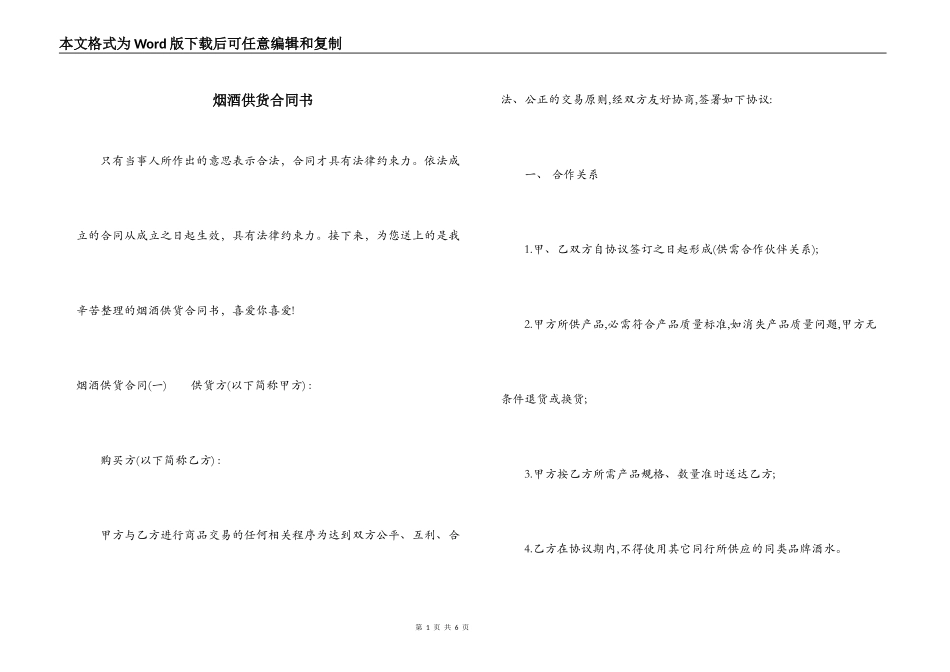 本文格式为Word版下载后可任意编辑和复制

烟酒供货合同书

只有当事人所作出的意思表示合法，合同才具有法律约束力。依法成立的合同从成立之日起生效，具有法律约束力。接下来，为您送上的是我辛苦整理的烟酒供货合同书，喜爱你喜爱!

烟酒供货合同(一)　　供货方(以下简称甲方)：

购买方(以下简称乙方)：

甲方与乙方进行商品交易的任何相关程序为达到双方公平、互利、合法、公正的交易原则,经双方友好协商,签署如下协议:

一、 合作关系

1.甲、乙双方自协议签订之日起形成(供需合作伙伴关系);

2.甲方所供产品,必需符合产品质量标准,如消失产品质量问题,甲方无条件退货或换货;

3.甲方按乙方所需产品规格、数量准时送达乙方;

4.乙方在协议期内,不得使用其它同行所供应的同类品牌酒水。

第 1 页 共 6 页